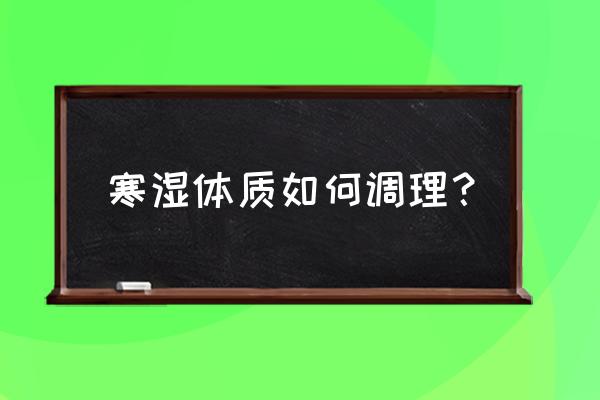 寒湿体质如何调理？